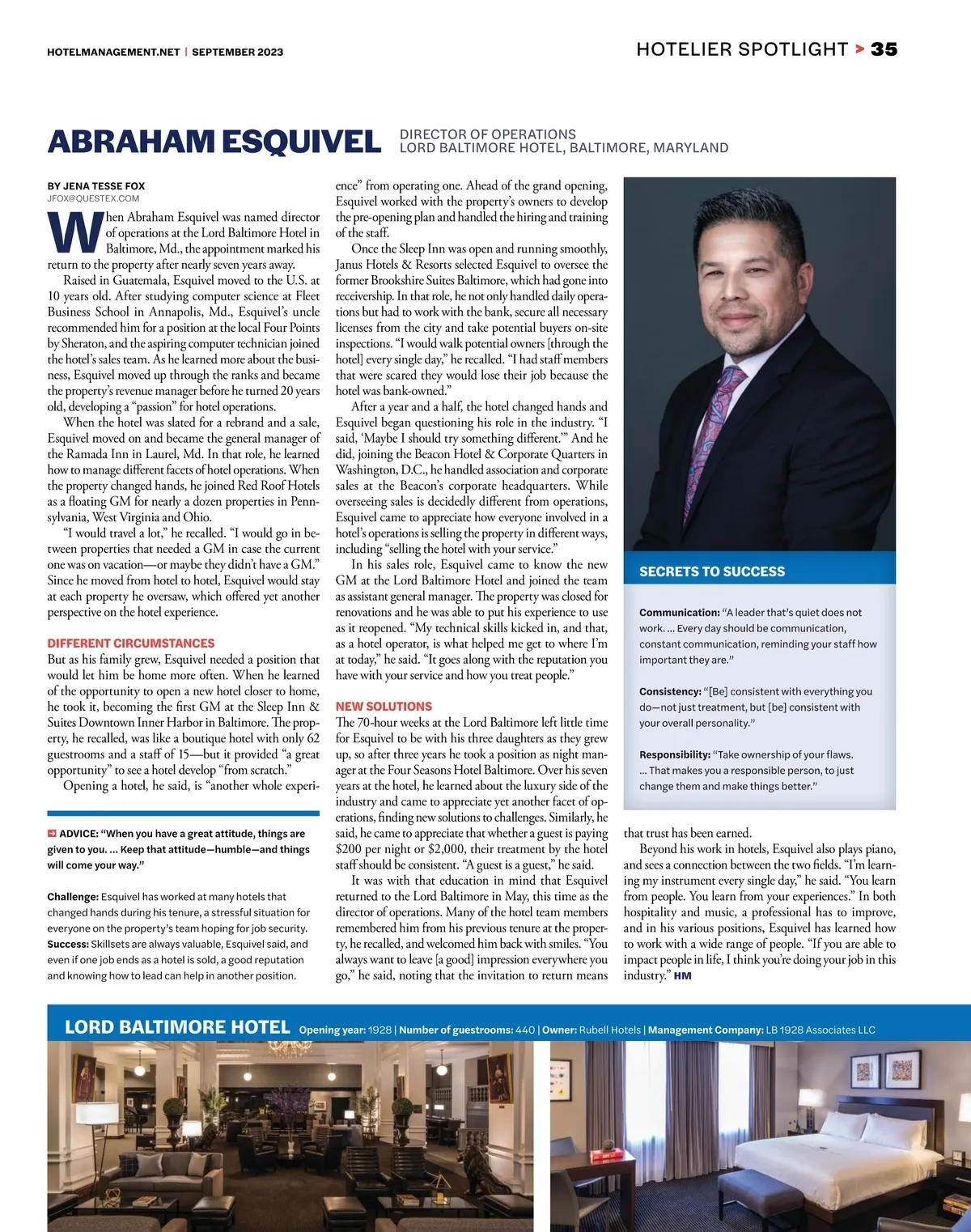 HOTELMANAGEMENT.NET | SEPTEMBER 2023

HOTELIER SPOTLIGHT > 35

ABRAHAM ESQUIVEL

DIRECTOR OF OPERATIONS
LORD BALTIMORE HOTEL, BALTIMORE, MARYLAND

BY JENA TESSE FOX
JFOX@QUESTEX.COM

When Abraham Esquivel was named director of operations at the Lord Baltimore Hotel in Baltimore, Md., the appointment marked his return to the property after nearly seven years away.

Raised in Guatemala, Esquivel moved to the U.S. at 10 years old. After studying computer science at Fleet Business School in Annapolis, Md., Esquivel's uncle recommended him for a position at the local Four Points by Sheraton, and the aspiring computer technician joined the hotel's sales team. As he learned more about the business, Esquivel moved up through the ranks and became the property's revenue manager before he turned 20 years old, developing a "passion" for hotel operations.

When the hotel was slated for a rebrand and a sale, Esquivel moved on and became the general manager of the Ramada Inn in Laurel, Md. In that role, he learned how to manage different facets of hotel operations. When the property changed hands, he joined Red Roof Hotels as a floating GM for nearly a dozen properties in Pennsylvania, West Virginia and Ohio.

"I would travel a lot," he recalled. "I would go in between properties that needed a GM in case the current one was on vacation—or maybe they didn't have a GM." Since he moved from hotel to hotel, Esquivel would stay at each property he oversaw, which offered yet another perspective on the hotel experience.

DIFFERENT CIRCUMSTANCES
But as his family grew, Esquivel needed a position that would let him be home more often. When he learned of the opportunity to open a new hotel closer to home, he took it, becoming the first GM at the Sleep Inn & Suites Downtown Inner Harbor in Baltimore. The property, he recalled, was like a boutique hotel with only 62 guestrooms and a staff of 15—but it provided "a great opportunity" to see a hotel develop "from scratch."

Opening a hotel, he said, is "another whole experience" from operating one. Ahead of the grand opening, Esquivel worked with the property's owners to develop the pre-opening plan and handled the hiring and training of the staff.

Once the Sleep Inn was open and running smoothly, Janus Hotels & Resorts selected Esquivel to oversee the former Brookshire Suites Baltimore, which had gone into receivership. In that role, he not only handled daily operations but had to work with the bank, secure all necessary licenses from the city and take potential buyers on-site inspections. "I would walk potential owners [through the hotel] every single day," he recalled. "I had staff members that were scared they would lose their job because the hotel was bank-owned."

After a year and a half, the hotel changed hands and Esquivel began questioning his role in the industry. "I said, 'Maybe I should try something different.'" And he did, joining the Beacon Hotel & Corporate Quarters in Washington, D.C., he handled association and corporate sales at the Beacon's corporate headquarters. While overseeing sales is decidedly different from operations, Esquivel came to appreciate how everyone involved in a hotel's operations is selling the property in different ways, including "selling the hotel with your service."

In his sales role, Esquivel came to know the new GM at the Lord Baltimore Hotel and joined the team as assistant general manager. The property was closed for renovations and he was able to put his experience to use as it reopened. "My technical skills kicked in, and that, as a hotel operator, is what helped me get to where I'm at today," he said. "It goes along with the reputation you have with your service and how you treat people."

NEW SOLUTIONS
The 70-hour weeks at the Lord Baltimore left little time for Esquivel to be with his three daughters as they grew up, so after three years he took a position as night manager at the Four Seasons Hotel Baltimore. Over his seven years at the hotel, he learned about the luxury side of the industry and came to appreciate yet another facet of operations, finding new solutions to challenges. Similarly, he said, he came to appreciate that whether a guest is paying $200 per night or $2,000, their treatment by the hotel staff should be consistent. "A guest is a guest," he said.

It was with that education in mind that Esquivel returned to the Lord Baltimore in May, this time as the director of operations. Many of the hotel team members remembered him from his previous tenure at the property, he recalled, and welcomed him back with smiles. "You always want to leave [a good] impression everywhere you go," he said, noting that the invitation to return means that trust has been earned.

Beyond his work in hotels, Esquivel also plays piano, and sees a connection between the two fields. "I'm learning my instrument every single day," he said. "You learn from people. You learn from your experiences." In both hospitality and music, a professional has to improve, and in his various positions, Esquivel has learned how to work with a wide range of people. "If you are able to impact people in life, I think you're doing your job in this industry." HM

ADVICE: "When you have a great attitude, things are given to you. ... Keep that attitude—humble—and things will come your way."

Challenge: Esquivel has worked at many hotels that changed hands during his tenure, a stressful situation for everyone on the property's team hoping for job security.
Success: Skillsets are always valuable, Esquivel said, and even if one job ends as a hotel is sold, a good reputation and knowing how to lead can help in another position.

SECRETS TO SUCCESS

Communication: "A leader that's quiet does not work. ... Every day should be communication, constant communication, reminding your staff how important they are."

Consistency: "[Be] consistent with everything you do—not just treatment, but [be] consistent with your overall personality."

Responsibility: "Take ownership of your flaws. ... That makes you a responsible person, to just change them and make things better."

LORD BALTIMORE HOTEL Opening year: 1928 | Number of guestrooms: 440 | Owner: Rubell Hotels | Management Company: LB 1928 Associates LLC